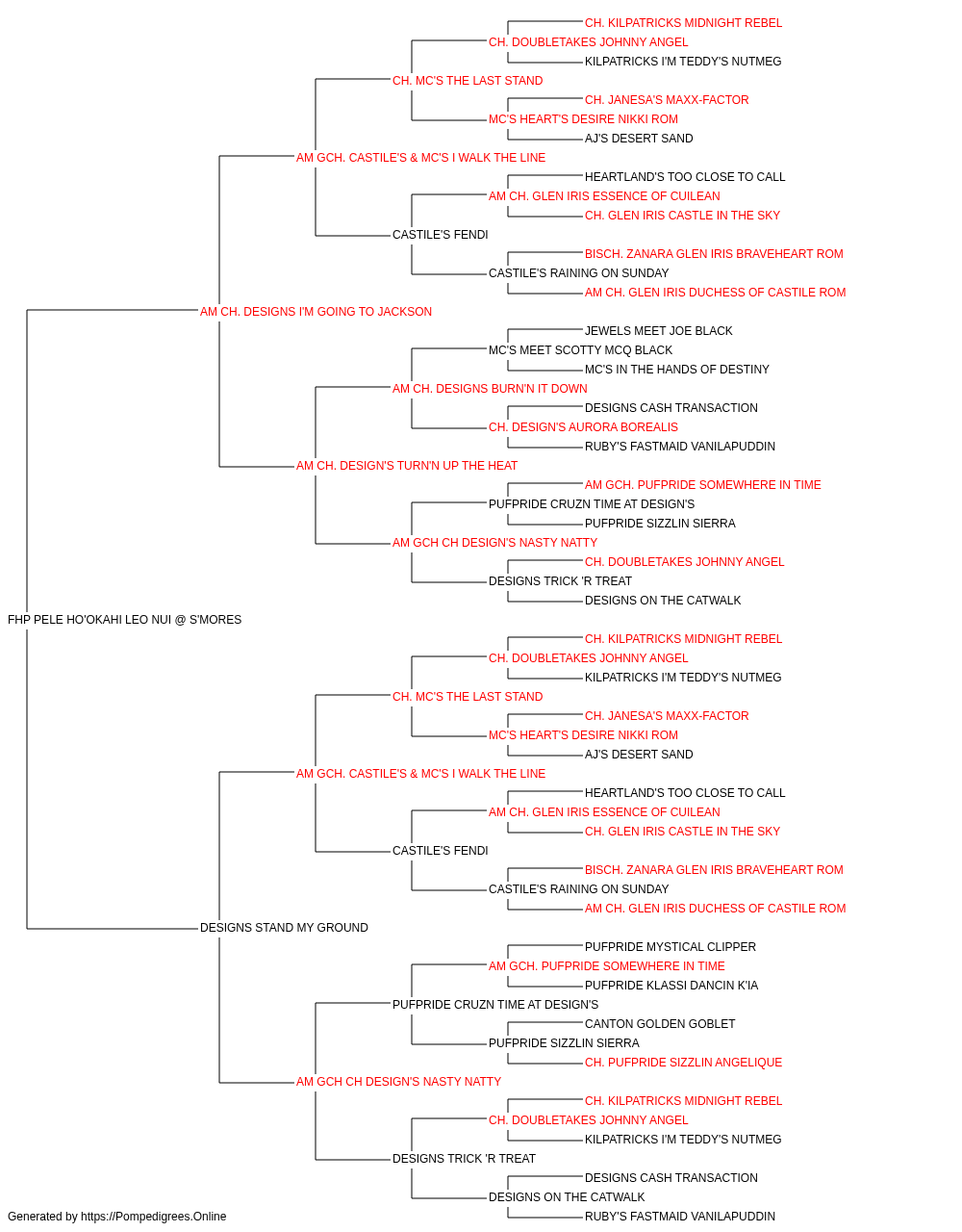 CH. KILPATRICKS MIDNIGHT REBEL
CH. DOUBLETAKES JOHNNY ANGEL
KILPATRICKS I'M TEDDY'S NUTMEG
CH. MC'S THE LAST STAND
CH. JANESA'S MAXX-FACTOR
MC'S HEART'S DESIRE NIKKI ROM
AJ'S DESERT SAND
AM GCH. CASTILE'S & MC'S I WALK THE LINE
HEARTLAND'S TOO CLOSE TO CALL
AM CH. GLEN IRIS ESSENCE OF CUILEAN
CH. GLEN IRIS CASTLE IN THE SKY
CASTILE'S FENDI
BISCH. ZANARA GLEN IRIS BRAVEHEART ROM
CASTILE'S RAINING ON SUNDAY
AM CH. GLEN IRIS DUCHESS OF CASTILE ROM
AM CH. DESIGNS I'M GOING TO JACKSON
JEWELS MEET JOE BLACK
MC'S MEET SCOTTY MCQ BLACK
MC'S IN THE HANDS OF DESTINY
AM CH. DESIGNS BURN'N IT DOWN
DESIGNS CASH TRANSACTION
CH. DESIGN'S AURORA BOREALIS
RUBY'S FASTMAID VANILAPUDDIN
AM CH. DESIGN'S TURN'N UP THE HEAT
AM GCH. PUFPRIDE SOMEWHERE IN TIME
PUFPRIDE CRUZN TIME AT DESIGN'S
PUFPRIDE SIZZLIN SIERRA
AM GCH CH DESIGN'S NASTY NATTY
CH. DOUBLETAKES JOHNNY ANGEL
DESIGNS TRICK 'R TREAT
DESIGNS ON THE CATWALK
FHP PELE HO'OKAHI LEO NUI @ S'MORES
CH. KILPATRICKS MIDNIGHT REBEL
CH. DOUBLETAKES JOHNNY ANGEL
KILPATRICKS I'M TEDDY'S NUTMEG
CH. MC'S THE LAST STAND
CH. JANESA'S MAXX-FACTOR
MC'S HEART'S DESIRE NIKKI ROM
AJ'S DESERT SAND
AM GCH. CASTILE'S & MC'S I WALK THE LINE
HEARTLAND'S TOO CLOSE TO CALL
AM CH. GLEN IRIS ESSENCE OF CUILEAN
CH. GLEN IRIS CASTLE IN THE SKY
CASTILE'S FENDI
BISCH. ZANARA GLEN IRIS BRAVEHEART ROM
CASTILE'S RAINING ON SUNDAY
AM CH. GLEN IRIS DUCHESS OF CASTILE ROM
DESIGNS STAND MY GROUND
PUFPRIDE MYSTICAL CLIPPER
AM GCH. PUFPRIDE SOMEWHERE IN TIME
PUFPRIDE KLASSI DANCIN K'IA
PUFPRIDE CRUZN TIME AT DESIGN'S
CANTON GOLDEN GOBLET
PUFPRIDE SIZZLIN SIERRA
CH. PUFPRIDE SIZZLIN ANGELIQUE
AM GCH CH DESIGN'S NASTY NATTY
CH. KILPATRICKS MIDNIGHT REBEL
CH. DOUBLETAKES JOHNNY ANGEL
KILPATRICKS I'M TEDDY'S NUTMEG
DESIGNS TRICK 'R TREAT
DESIGNS CASH TRANSACTION
DESIGNS ON THE CATWALK
RUBY'S FASTMAID VANILAPUDDIN
Generated by https://Pompedigrees.Online